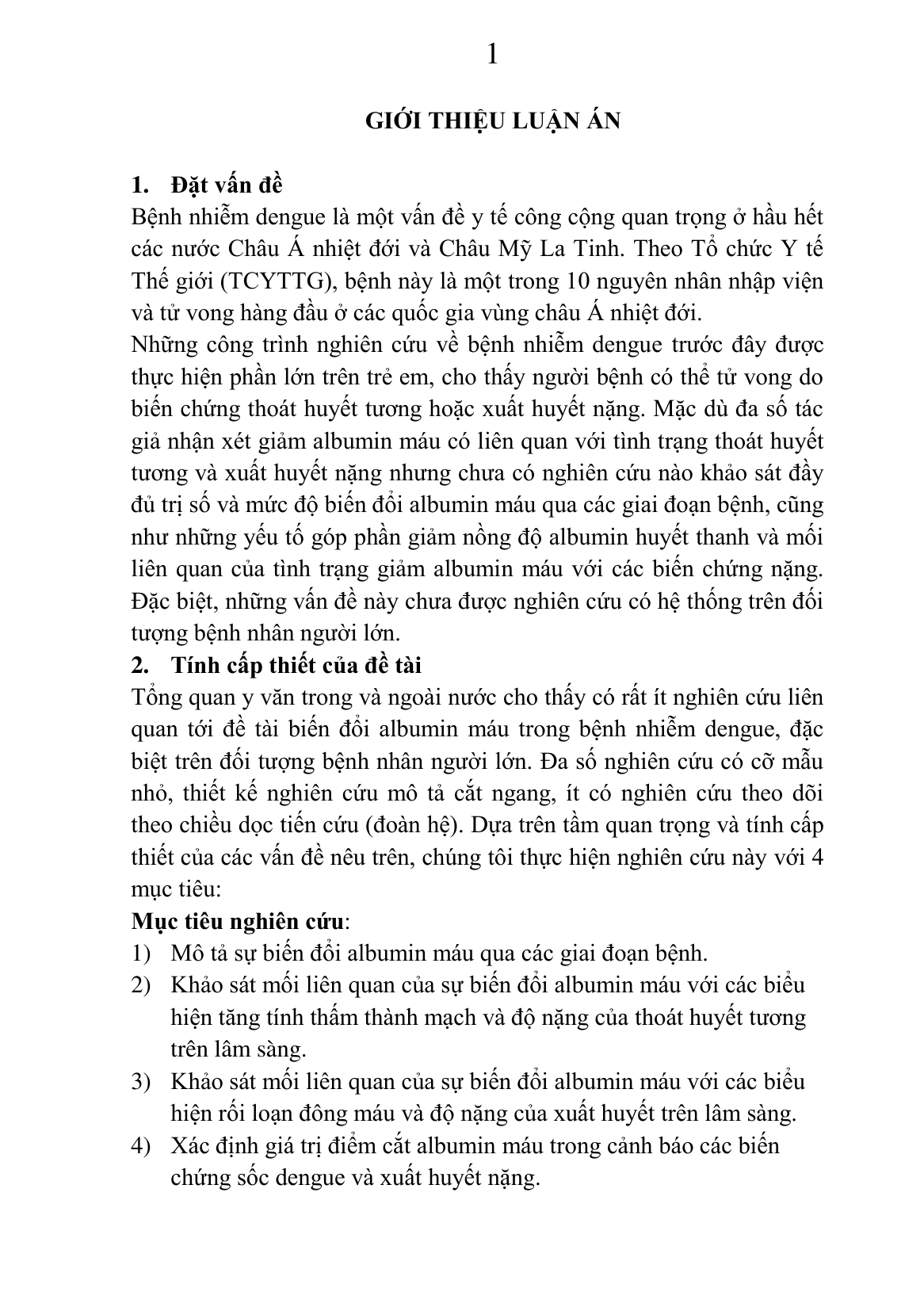 1

GIỚI THIỆU LUẬN ÁN

1. Đặt vấn đề

Bệnh nhiễm dengue là một vấn đề y tế công cộng quan trọng ở hầu hết các nước Châu Á nhiệt đới và Châu Mỹ La Tinh. Theo Tổ chức Y tế Thế giới (TCYTTG), bệnh này là một trong 10 nguyên nhân nhập viện và tử vong hàng đầu ở các quốc gia vùng châu Á nhiệt đới.

Những công trình nghiên cứu về bệnh nhiễm dengue trước đây được thực hiện phần lớn trên trẻ em, cho thấy người bệnh có thể tử vong do biến chứng thoát huyết tương hoặc xuất huyết nặng. Mặc dù đa số tác giả nhận xét giảm albumin máu có liên quan với tình trạng thoát huyết tương và xuất huyết nặng nhưng chưa có nghiên cứu nào khảo sát đầy đủ trị số và mức độ biến đổi albumin máu qua các giai đoạn bệnh, cũng như những yếu tố góp phần giảm nồng độ albumin huyết thanh và mối liên quan của tình trạng giảm albumin máu với các biến chứng nặng. Đặc biệt, những vấn đề này chưa được nghiên cứu có hệ thống trên đối tượng bệnh nhân người lớn.

2. Tính cấp thiết của đề tài

Tổng quan y văn trong và ngoài nước cho thấy có rất ít nghiên cứu liên quan tới đề tài biến đổi albumin máu trong bệnh nhiễm dengue, đặc biệt trên đối tượng bệnh nhân người lớn. Đa số nghiên cứu có cỡ mẫu nhỏ, thiết kế nghiên cứu mô tả cắt ngang, ít có nghiên cứu theo dõi theo chiều dọc tiến cứu (đoàn hệ). Dựa trên tầm quan trọng và tính cấp thiết của các vấn đề nêu trên, chúng tôi thực hiện nghiên cứu này với 4 mục tiêu:

Mục tiêu nghiên cứu:

1) Mô tả sự biến đổi albumin máu qua các giai đoạn bệnh.

2) Khảo sát mối liên quan của sự biến đổi albumin máu với các biểu hiện tăng tính thấm thành mạch và độ nặng của thoát huyết tương trên lâm sàng.

3) Khảo sát mối liên quan của sự biến đổi albumin máu với các biểu hiện rối loạn đông máu và độ nặng của xuất huyết trên lâm sàng.

4) Xác định giá trị điểm cắt albumin máu trong cảnh báo các biến chứng sốc dengue và xuất huyết nặng.